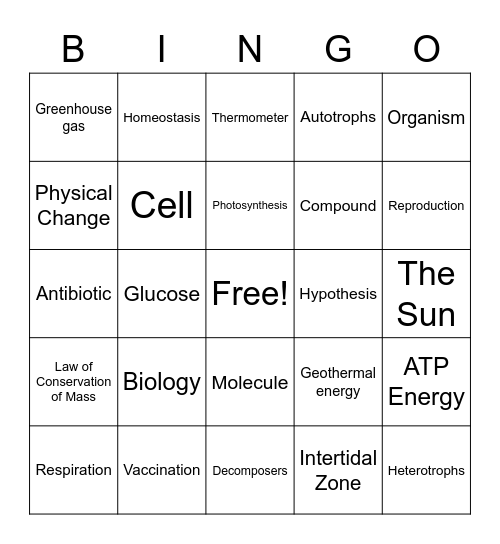 | B | I | N | G | O |
|---|---|---|---|---|
| Greenhouse gas | Homeostasis | Thermometer | Autotrophs | Organism |
| Physical Change | Cell | Photosynthesis | Compound | Reproduction |
| Antibiotic | Glucose | Free! | Hypothesis | The Sun |
| Law of Conservation of Mass | Biology | Molecule | Geothermal energy | ATP Energy |
| Respiration | Vaccination | Decomposers | Intertidal Zone | Heterotrophs |